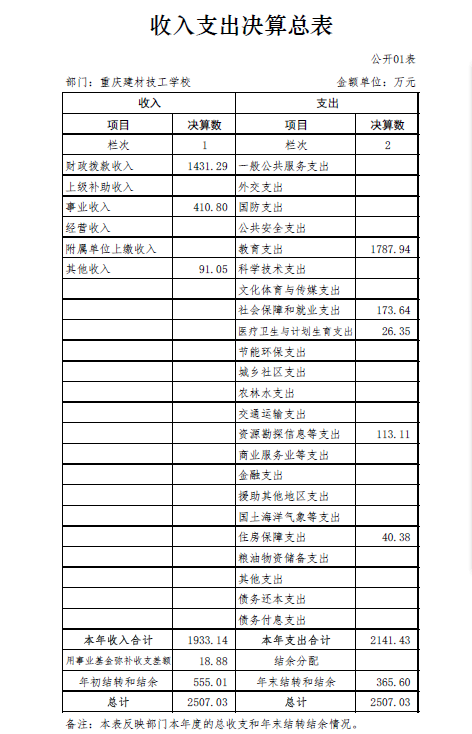 收入支出决算总表

公开01表

部门：重庆建材技工学校

金额单位：万元

| 收入 | | 支出 | |
|---|---|---|---|
| 项目 | 决算数 | 项目 | 决算数 |
| 栏次 | 1 | 栏次 | 2 |
| 财政拨款收入 | 1431.29 | 一般公共服务支出 | |
| 上级补助收入 | | 外交支出 | |
| 事业收入 | 410.80 | 国防支出 | |
| 经营收入 | | 公共安全支出 | |
| 附属单位上缴收入 | | 教育支出 | 1787.94 |
| 其他收入 | 91.05 | 科学技术支出 | |
| | | 文化体育与传媒支出 | |
| | | 社会保障和就业支出 | 173.64 |
| | | 医疗卫生与计划生育支出 | 26.35 |
| | | 节能环保支出 | |
| | | 城乡社区支出 | |
| | | 农林水支出 | |
| | | 交通运输支出 | |
| | | 资源勘探信息等支出 | 113.11 |
| | | 商业服务业等支出 | |
| | | 金融支出 | |
| | | 援助其他地区支出 | |
| | | 国土海洋气象等支出 | |
| | | 住房保障支出 | 40.38 |
| | | 粮油物资储备支出 | |
| | | 其他支出 | |
| | | 债务还本支出 | |
| | | 债务付息支出 | |
| 本年收入合计 | 1933.14 | 本年支出合计 | 2141.43 |
| 用事业基金弥补收支差额 | 18.88 | 结余分配 | |
| 年初结转和结余 | 555.01 | 年末结转和结余 | 365.60 |
| 总计 | 2507.03 | 总计 | 2507.03 |

备注：本表反映部门本年度的总收支和年末结转结余情况。